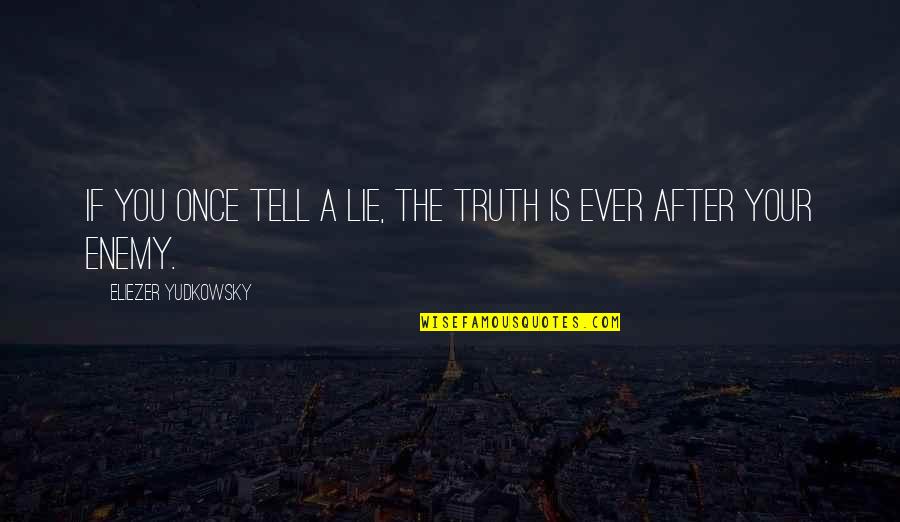 IF YOU ONCE TELL A LIE, THE TRUTH IS EVER AFTER YOUR ENEMY.

ELIEZER YUDKOWSKY

WISEFAMOUSQUOTES.COM